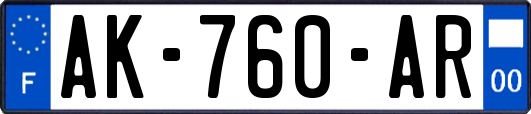 F

AK-760-AR

00